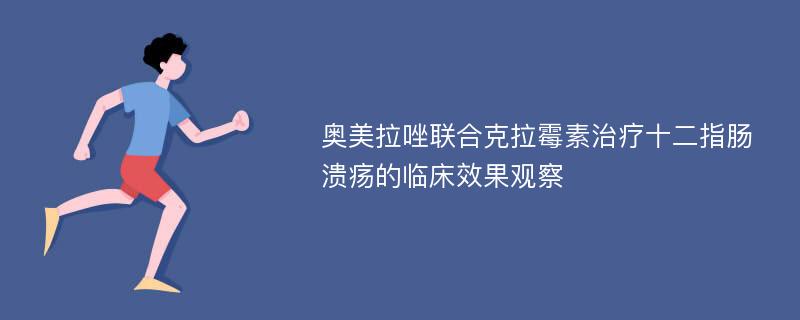 奥美拉唑联合克拉霉素治疗十二指肠溃疡的临床效果观察